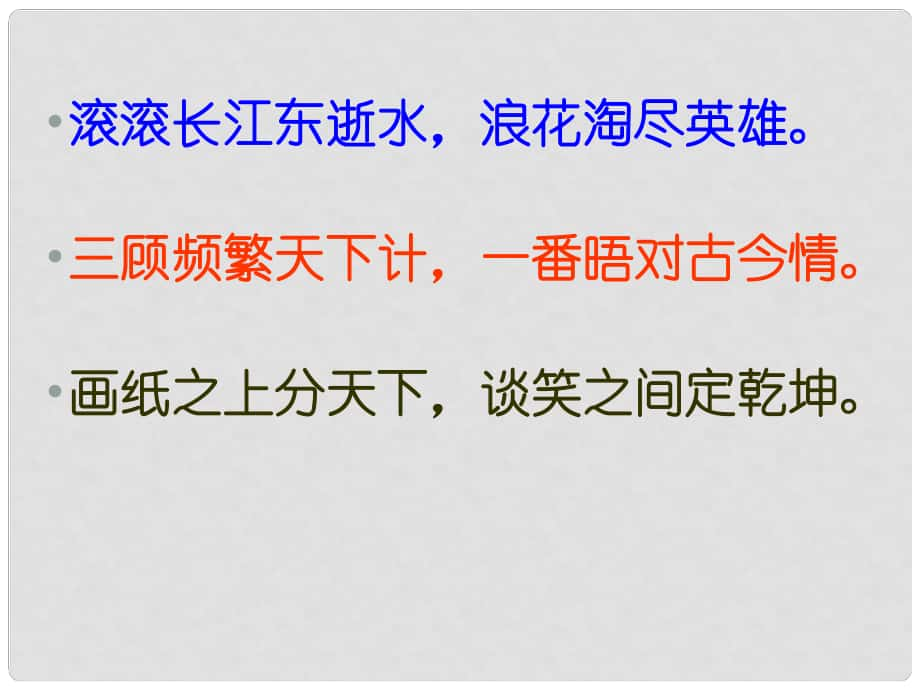 • 滚滚长江东逝水，浪花淘尽英雄。

• 三顾频繁天下计，一番晤对古今情。

• 画纸之上分天下，谈笑之间定乾坤。